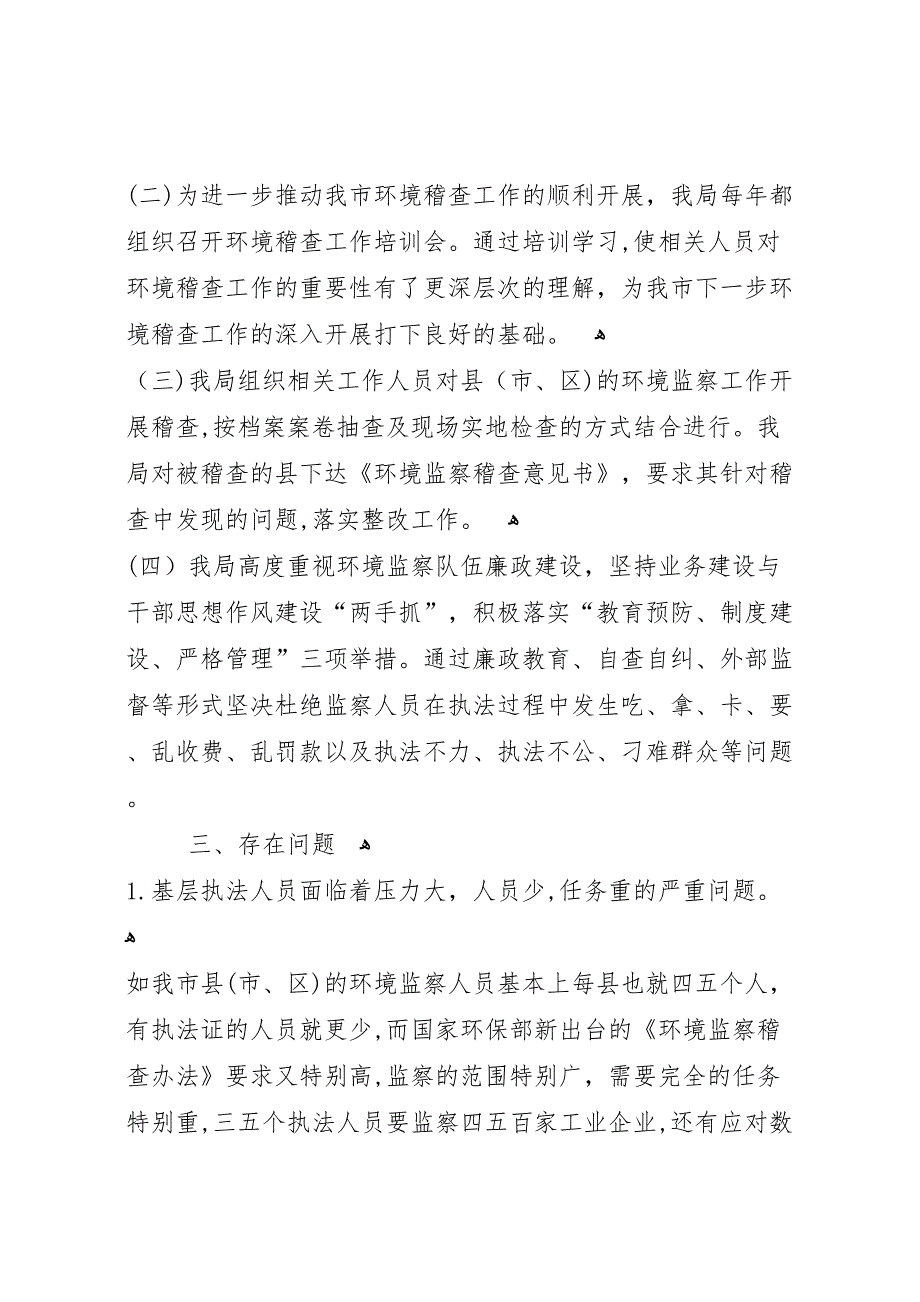 (二)为进一步推动我市环境稽查工作的顺利开展，我局每年都组织召开环境稽查工作培训会。通过培训学习,使相关人员对环境稽查工作的重要性有了更深层次的理解，为我市下一步环境稽查工作的深入开展打下良好的基础。

（三)我局组织相关工作人员对县（市、区)的环境监察工作开展稽查,按档案案卷抽查及现场实地检查的方式结合进行。我局对被稽查的县下达《环境监察稽查意见书》，要求其针对稽查中发现的问题,落实整改工作。

(四）我局高度重视环境监察队伍廉政建设，坚持业务建设与干部思想作风建设“两手抓”，积极落实“教育预防、制度建设、严格管理”三项举措。通过廉政教育、自查自纠、外部监督等形式坚决杜绝监察人员在执法过程中发生吃、拿、卡、要、乱收费、乱罚款以及执法不力、执法不公、刁难群众等问题。

三、存在问题

1.基层执法人员面临着压力大，人员少,任务重的严重问题。

如我市县(市、区)的环境监察人员基本上每县也就四五个人，有执法证的人员就更少，而国家环保部新出台的《环境监察稽查办法》要求又特别高,监察的范围特别广，需要完全的任务特别重,三五个执法人员要监察四五百家工业企业,还有应对数